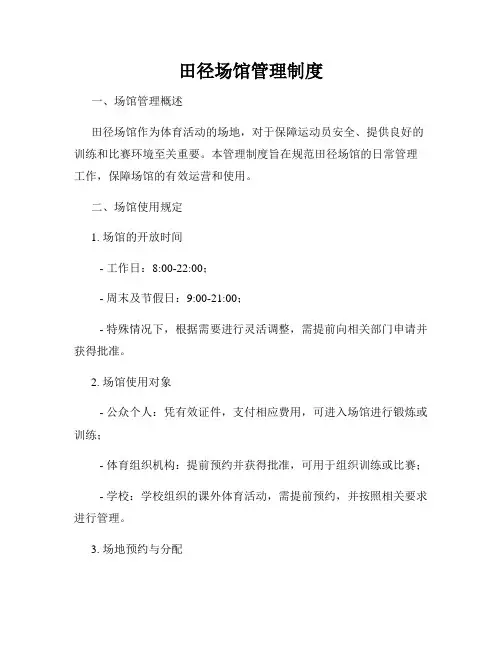 田径场馆管理制度

一、场馆管理概述

田径场馆作为体育活动的场地，对于保障运动员安全、提供良好的训练和比赛环境至关重要。本管理制度旨在规范田径场馆的日常管理工作，保障场馆的有效运营和使用。

二、场馆使用规定

1. 场馆的开放时间

- 工作日：8:00-22:00；

- 周末及节假日：9:00-21:00；

- 特殊情况下，根据需要进行灵活调整，需提前向相关部门申请并获得批准。

2. 场馆使用对象

- 公众个人：凭有效证件，支付相应费用，可进入场馆进行锻炼或训练；

- 体育组织机构：提前预约并获得批准，可用于组织训练或比赛；

- 学校：学校组织的课外体育活动，需提前预约，并按照相关要求进行管理。

3. 场地预约与分配